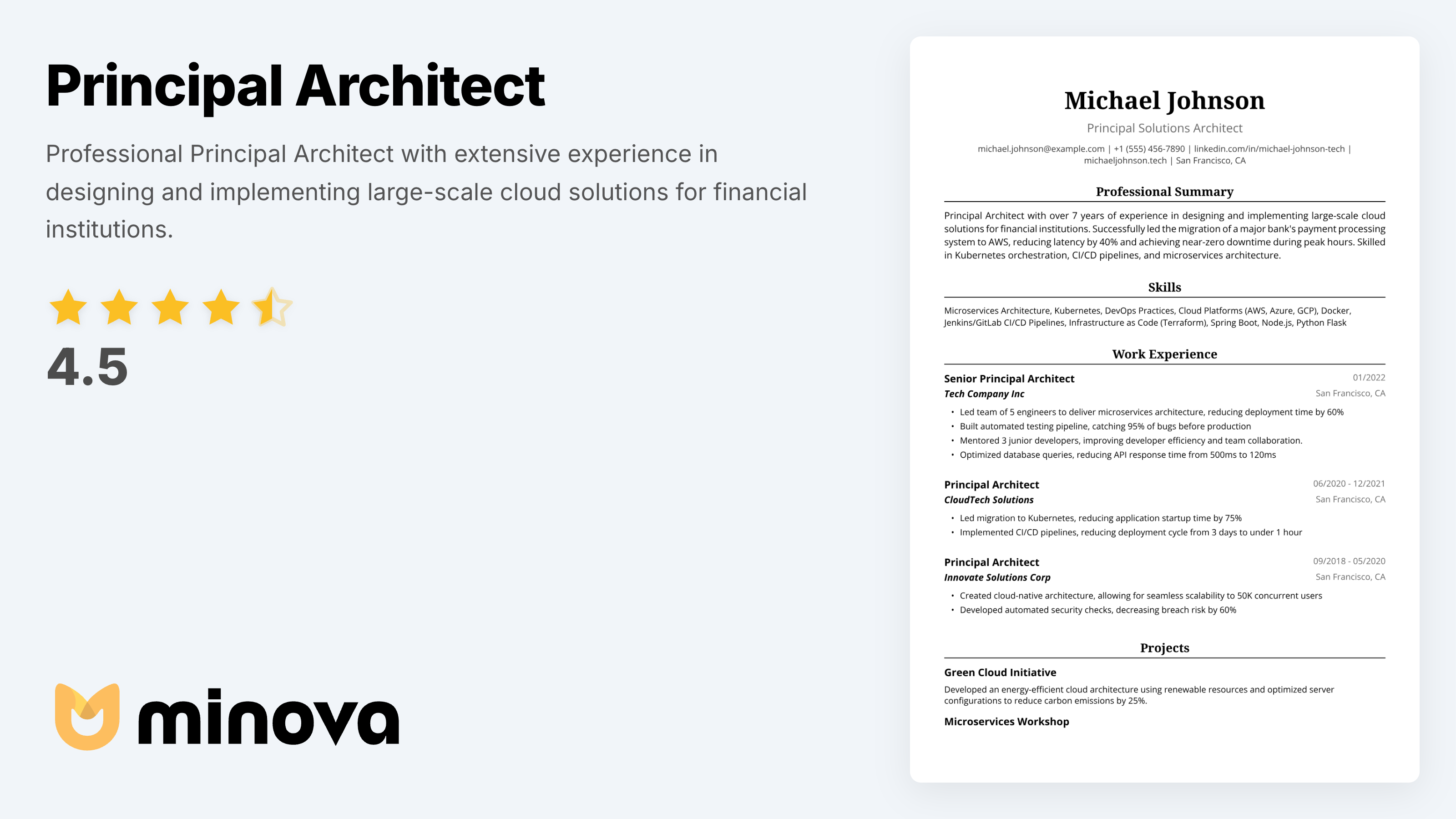 Principal Architect

Professional Principal Architect with extensive experience in designing and implementing large-scale cloud solutions for financial institutions.

4.5

minova

Michael Johnson

Principal Solutions Architect

michael.johnson@example.com | +1 (555) 456-7890 | linkedin.com/in/michael-johnson-tech | michaeljohnson.tech | San Francisco, CA

Professional Summary

Principal Architect with over 7 years of experience in designing and implementing large-scale cloud solutions for financial institutions. Successfully led the migration of a major bank's payment processing system to AWS, reducing latency by 40% and achieving near-zero downtime during peak hours. Skilled in Kubernetes orchestration, CI/CD pipelines, and microservices architecture.

Skills

Microservices Architecture, Kubernetes, DevOps Practices, Cloud Platforms (AWS, Azure, GCP), Docker, Jenkins/GitLab CI/CD Pipelines, Infrastructure as Code (Terraform), Spring Boot, Node.js, Python Flask

Work Experience

Senior Principal Architect
01/2022
Tech Company Inc
San Francisco, CA

• Led team of 5 engineers to deliver microservices architecture, reducing deployment time by 60%
• Built automated testing pipeline, catching 95% of bugs before production
• Mentored 3 junior developers, improving developer efficiency and team collaboration.
• Optimized database queries, reducing API response time from 500ms to 120ms

Principal Architect
06/2020 - 12/2021
CloudTech Solutions
San Francisco, CA

• Led migration to Kubernetes, reducing application startup time by 75%
• Implemented CI/CD pipelines, reducing deployment cycle from 3 days to under 1 hour

Principal Architect
09/2018 - 05/2020
Innovate Solutions Corp
San Francisco, CA

• Created cloud-native architecture, allowing for seamless scalability to 50K concurrent users
• Developed automated security checks, decreasing breach risk by 60%

Projects

Green Cloud Initiative

Developed an energy-efficient cloud architecture using renewable resources and optimized server configurations to reduce carbon emissions by 25%.

Microservices Workshop